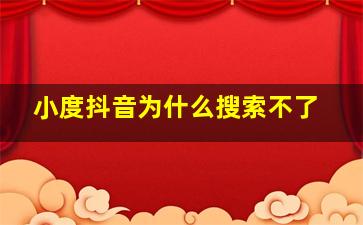 小度抖音为什么搜索不了